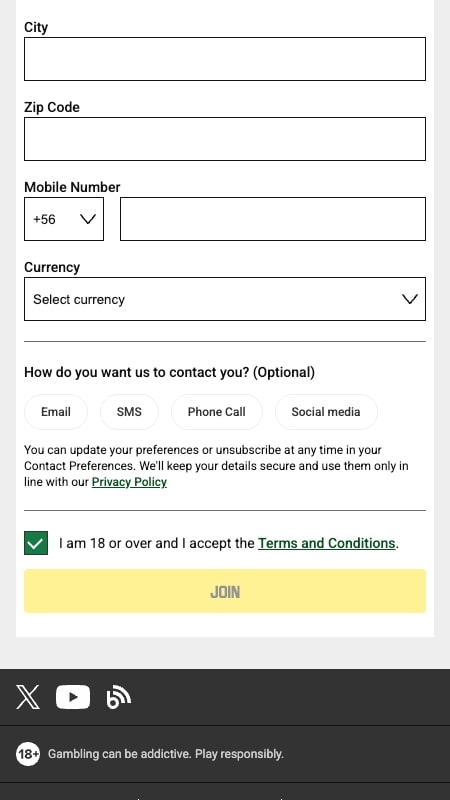 City

Zip Code

Mobile Number

+56

Currency

Select currency

How do you want us to contact you? (Optional)

Email SMS Phone Call Social media

You can update your preferences or unsubscribe at any time in your Contact Preferences. We'll keep your details secure and use them only in line with our Privacy Policy

I am 18 or over and I accept the Terms and Conditions.

JOIN

18+ Gambling can be addictive. Play responsibly.